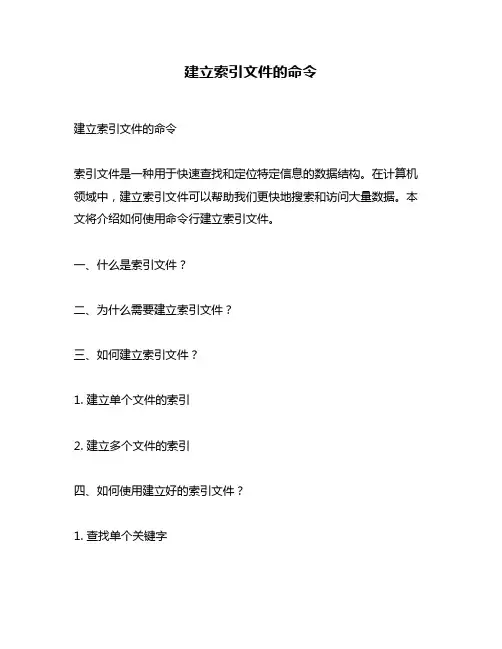 建立索引文件的命令

建立索引文件的命令

索引文件是一种用于快速查找和定位特定信息的数据结构。在计算机领域中，建立索引文件可以帮助我们更快地搜索和访问大量数据。本文将介绍如何使用命令行建立索引文件。

一、什么是索引文件？

二、为什么需要建立索引文件？

三、如何建立索引文件？

1. 建立单个文件的索引

2. 建立多个文件的索引

四、如何使用建立好的索引文件？

1. 查找单个关键字